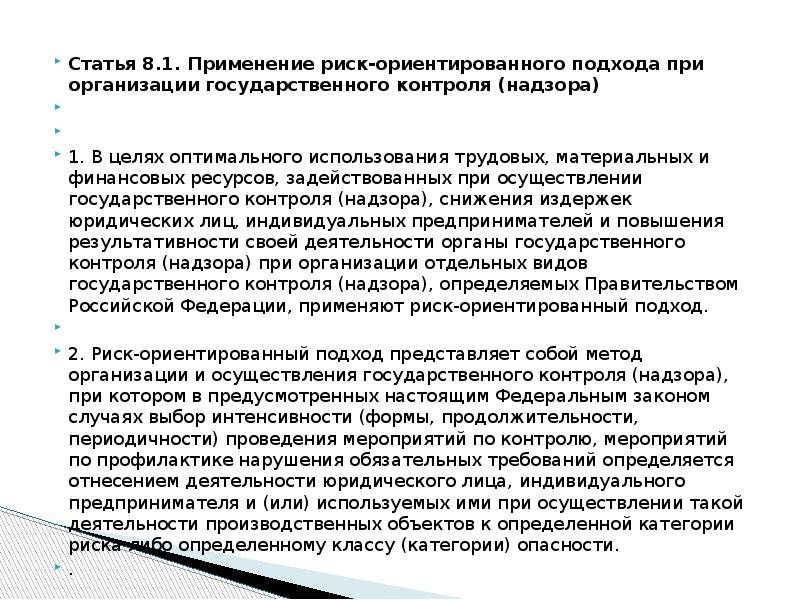 Статья 8.1. Применение риск-ориентированного подхода при организации государственного контроля (надзора)

1. В целях оптимального использования трудовых, материальных и финансовых ресурсов, задействованных при осуществлении государственного контроля (надзора), снижения издержек юридических лиц, индивидуальных предпринимателей и повышения результативности своей деятельности органы государственного контроля (надзора) при организации отдельных видов государственного контроля (надзора), определяемых Правительством Российской Федерации, применяют риск-ориентированный подход.

2. Риск-ориентированный подход представляет собой метод организации и осуществления государственного контроля (надзора), при котором в предусмотренных настоящим Федеральным законом случаях выбор интенсивности (формы, продолжительности, периодичности) проведения мероприятий по контролю, мероприятий по профилактике нарушения обязательных требований определяется отнесением деятельности юридического лица, индивидуального предпринимателя и (или) используемых ими при осуществлении такой деятельности производственных объектов к определенной категории риска либо определенному классу (категории) опасности.

.